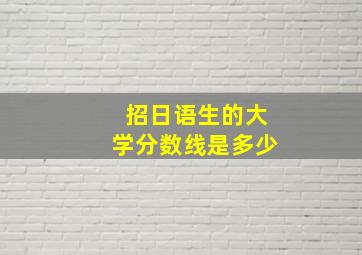 招日语生的大学分数线是多少